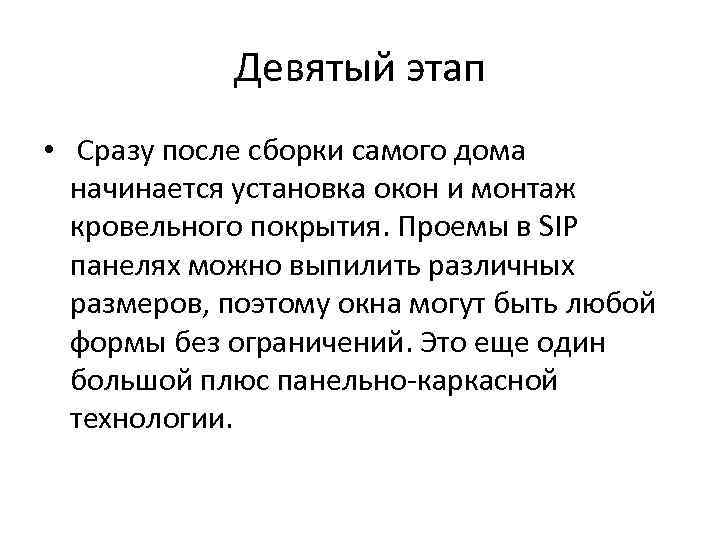 Девятый этап

• Сразу после сборки самого дома начинается установка окон и монтаж кровельного покрытия. Проемы в SIP панелях можно выпилить различных размеров, поэтому окна могут быть любой формы без ограничений. Это еще один большой плюс панельно-каркасной технологии.